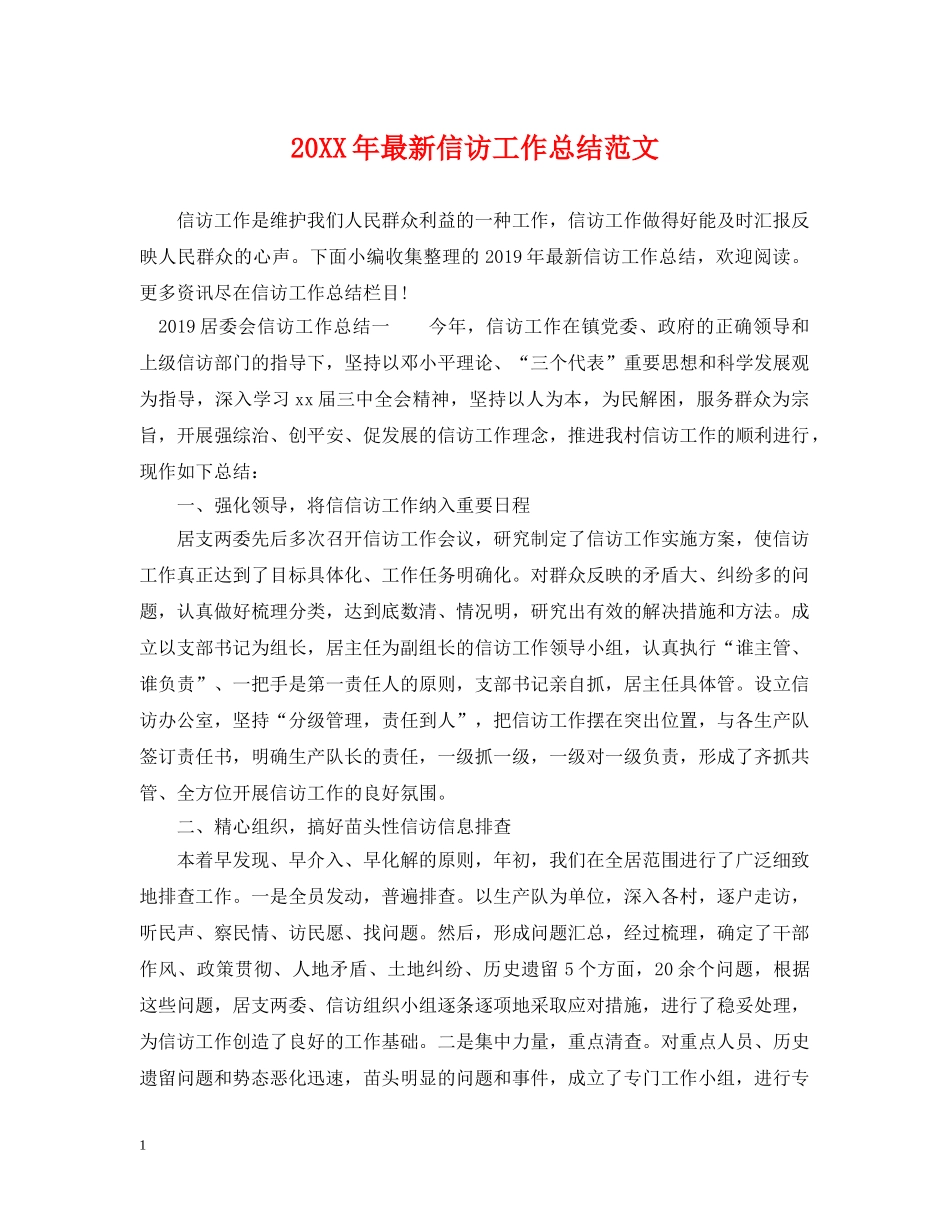 20XX年最新信访工作总结范文

信访工作是维护我们人民群众利益的一种工作，信访工作做得好能及时汇报反映人民群众的心声。下面小编收集整理的2019年最新信访工作总结，欢迎阅读。更多资讯尽在信访工作总结栏目!

2019居委会信访工作总结一　　今年，信访工作在镇党委、政府的正确领导和上级信访部门的指导下，坚持以邓小平理论、“三个代表”重要思想和科学发展观为指导，深入学习xx届三中全会精神，坚持以人为本，为民解困，服务群众为宗旨，开展强综治、创平安、促发展的信访工作理念，推进我村信访工作的顺利进行，现作如下总结：

一、强化领导，将信信访工作纳入重要日程

居支两委先后多次召开信访工作会议，研究制定了信访工作实施方案，使信访工作真正达到了目标具体化、工作任务明确化。对群众反映的矛盾大、纠纷多的问题，认真做好梳理分类，达到底数清、情况明，研究出有效的解决措施和方法。成立以支部书记为组长，居主任为副组长的信访工作领导小组，认真执行“谁主管、谁负责”、一把手是第一责任人的原则，支部书记亲自抓，居主任具体管。设立信访办公室，坚持“分级管理，责任到人”，把信访工作摆在突出位置，与各生产队签订责任书，明确生产队长的责任，一级抓一级，一级对一级负责，形成了齐抓共管、全方位开展信访工作的良好氛围。

二、精心组织，搞好苗头性信访信息排查

本着早发现、早介入、早化解的原则，年初，我们在全居范围进行了广泛细致地排查工作。一是全员发动，普遍排查。以生产队为单位，深入各村，逐户走访，听民声、察民情、访民愿、找问题。然后，形成问题汇总，经过梳理，确定了干部作风、政策贯彻、人地矛盾、土地纠纷、历史遗留5个方面，20余个问题，根据这些问题，居支两委、信访组织小组逐条逐项地采取应对措施，进行了稳妥处理，为信访工作创造了良好的工作基础。二是集中力量，重点清查。对重点人员、历史遗留问题和势态恶化迅速，苗头明显的问题和事件，成立了专门工作小组，进行专

1